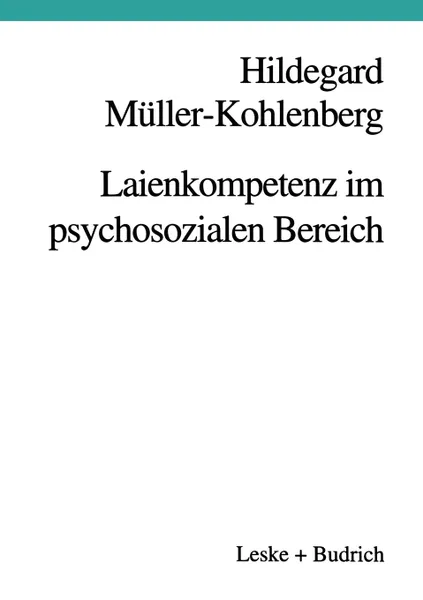 Hildegard Müller-Kohlenberg

Laienkompetenz im psychosozialen Bereich

Leske + Budrich